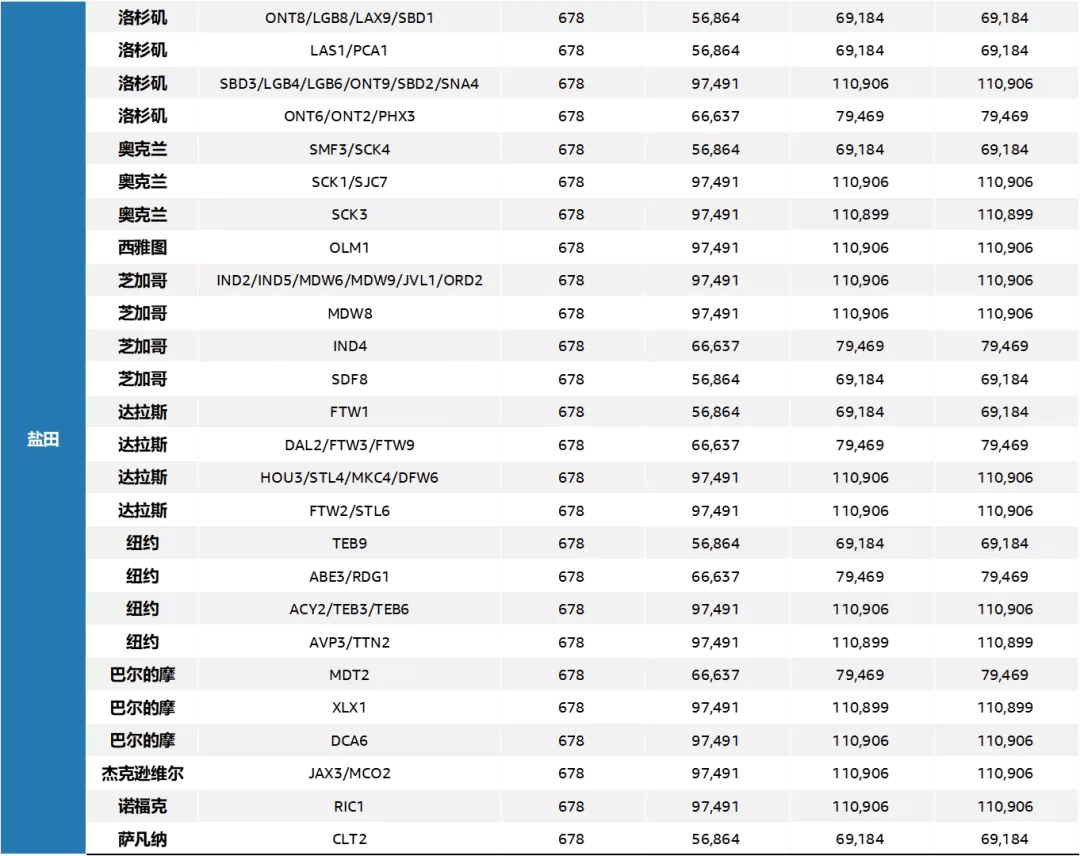 | 盐田 | 洛杉矶 | ONT8/LGB8/LAX9/SBD1 | 678 | 56,864 | 69,184 | 69,184 |
|---|---|---|---|---|---|---|
| | 洛杉矶 | LAS1/PCA1 | 678 | 56,864 | 69,184 | 69,184 |
| | 洛杉矶 | SBD3/LGB4/LGB6/ONT9/SBD2/SNA4 | 678 | 97,491 | 110,906 | 110,906 |
| | 洛杉矶 | ONT6/ONT2/PHX3 | 678 | 66,637 | 79,469 | 79,469 |
| | 奥克兰 | SMF3/SCK4 | 678 | 56,864 | 69,184 | 69,184 |
| | 奥克兰 | SCK1/SJC7 | 678 | 97,491 | 110,906 | 110,906 |
| | 奥克兰 | SCK3 | 678 | 97,491 | 110,899 | 110,899 |
| | 西雅图 | OLM1 | 678 | 97,491 | 110,906 | 110,906 |
| | 芝加哥 | IND2/IND5/MDW6/MDW9/JVL1/ORD2 | 678 | 97,491 | 110,906 | 110,906 |
| | 芝加哥 | MDW8 | 678 | 97,491 | 110,906 | 110,906 |
| | 芝加哥 | IND4 | 678 | 66,637 | 79,469 | 79,469 |
| | 芝加哥 | SDF8 | 678 | 56,864 | 69,184 | 69,184 |
| | 达拉斯 | FTW1 | 678 | 56,864 | 69,184 | 69,184 |
| | 达拉斯 | DAL2/FTW3/FTW9 | 678 | 66,637 | 79,469 | 79,469 |
| | 达拉斯 | HOU3/STL4/MKC4/DFW6 | 678 | 97,491 | 110,906 | 110,906 |
| | 达拉斯 | FTW2/STL6 | 678 | 97,491 | 110,906 | 110,906 |
| | 纽约 | TEB9 | 678 | 56,864 | 69,184 | 69,184 |
| | 纽约 | ABE3/RDG1 | 678 | 66,637 | 79,469 | 79,469 |
| | 纽约 | ACY2/TEB3/TEB6 | 678 | 97,491 | 110,906 | 110,906 |
| | 纽约 | AVP3/TTN2 | 678 | 97,491 | 110,899 | 110,899 |
| | 巴尔的摩 | MDT2 | 678 | 66,637 | 79,469 | 79,469 |
| | 巴尔的摩 | XLX1 | 678 | 97,491 | 110,899 | 110,899 |
| | 巴尔的摩 | DCA6 | 678 | 97,491 | 110,906 | 110,906 |
| | 杰克逊维尔 | JAX3/MCO2 | 678 | 97,491 | 110,906 | 110,906 |
| | 诺福克 | RIC1 | 678 | 97,491 | 110,906 | 110,906 |
| | 萨凡纳 | CLT2 | 678 | 56,864 | 69,184 | 69,184 |